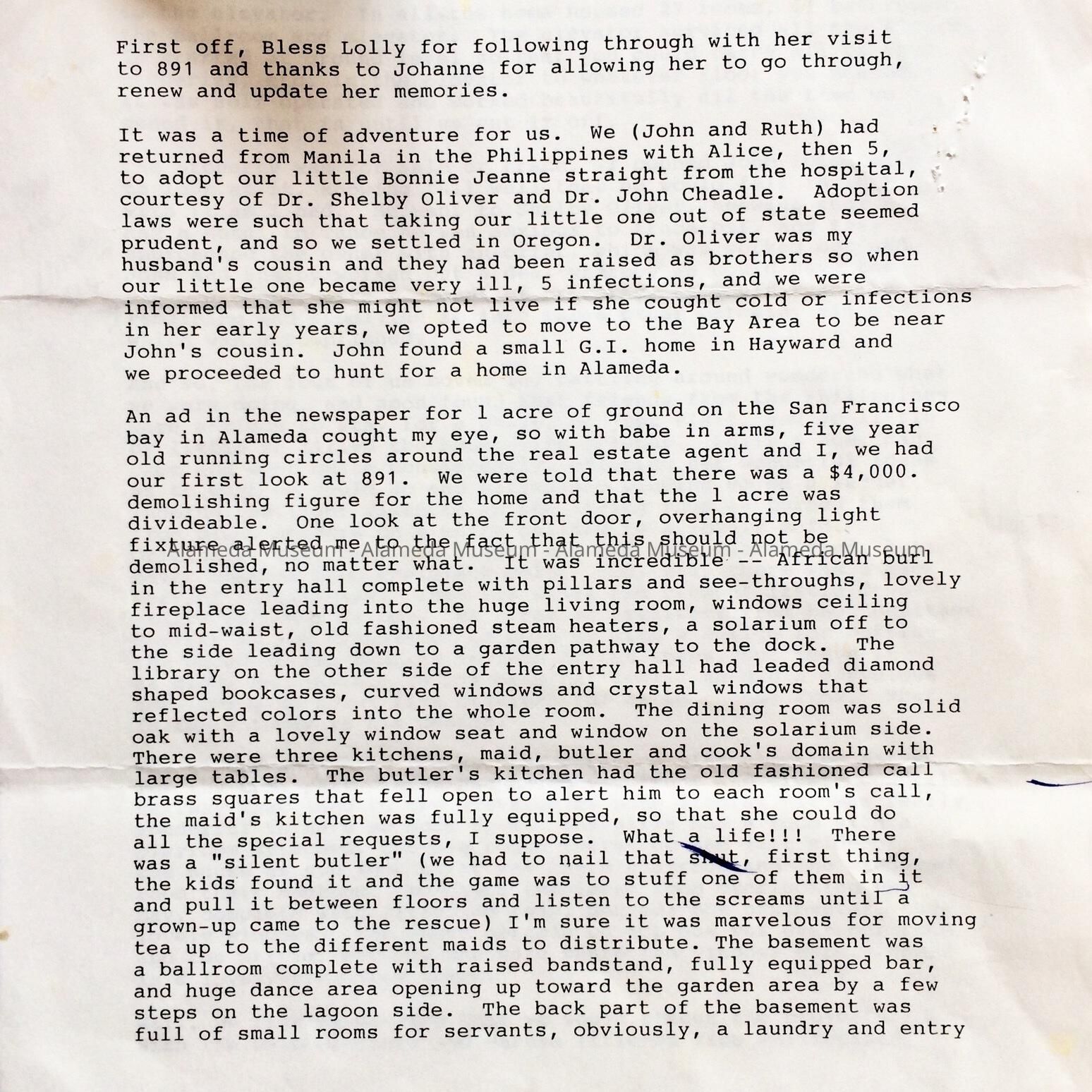 First off, Bless Lolly for following through with her visit to 891 and thanks to Johanne for allowing her to go through, renew and update her memories.

It was a time of adventure for us. We (John and Ruth) had returned from Manila in the Philippines with Alice, then 5, to adopt our little Bonnie Jeanne straight from the hospital, courtesy of Dr. Shelby Oliver and Dr. John Cheadle. Adoption laws were such that taking our little one out of state seemed prudent, and so we settled in Oregon. Dr. Oliver was my husband's cousin and they had been raised as brothers so when our little one became very ill, 5 infections, and we were informed that she might not live if she cought cold or infections in her early years, we opted to move to the Bay Area to be near John's cousin. John found a small G.I. home in Hayward and we proceeded to hunt for a home in Alameda.

An ad in the newspaper for 1 acre of ground on the San Francisco bay in Alameda cought my eye, so with babe in arms, five year old running circles around the real estate agent and I, we had our first look at 891. We were told that there was a $4,000. demolishing figure for the home and that the 1 acre was divideable. One look at the front door, overhanging light fixture alerted me to the fact that this should not be demolished, no matter what. It was incredible -- African burl in the entry hall complete with pillars and see-throughs, lovely fireplace leading into the huge living room, windows ceiling to mid-waist, old fashioned steam heaters, a solarium off to the side leading down to a garden pathway to the dock. The library on the other side of the entry hall had leaded diamond shaped bookcases, curved windows and crystal windows that reflected colors into the whole room. The dining room was solid oak with a lovely window seat and window on the solarium side. There were three kitchens, maid, butler and cook's domain with large tables. The butler's kitchen had the old fashioned call brass squares that fell open to alert him to each room's call, the maid's kitchen was fully equipped, so that she could do all the special requests, I suppose. What a life!!! There was a "silent butler" (we had to nail that shut, first thing, the kids found it and the game was to stuff one of them in it and pull it between floors and listen to the screams until a grown-up came to the rescue) I'm sure it was marvelous for moving tea up to the different maids to distribute. The basement was a ballroom complete with raised bandstand, fully equipped bar, and huge dance area opening up toward the garden area by a few steps on the lagoon side. The back part of the basement was full of small rooms for servants, obviously, a laundry and entry

Alameda Museum - Alameda Museum - Alameda Museum - Alameda Museum